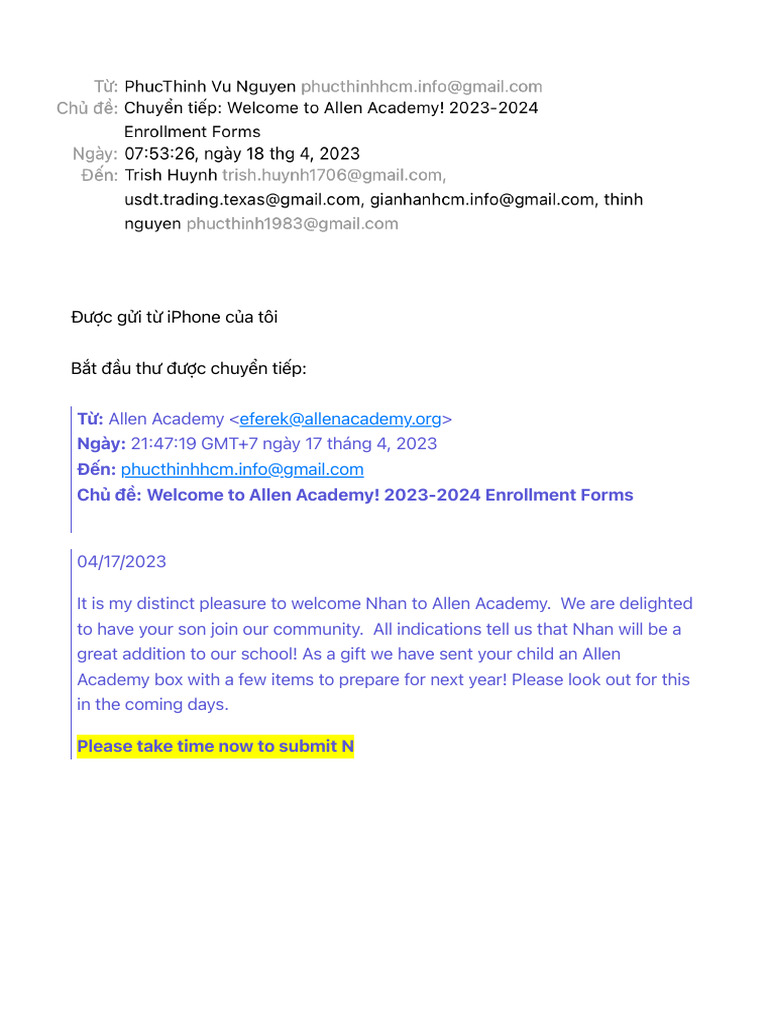 Từ: PhucThinh Vu Nguyen phucthinhhcm.info@gmail.com
Chủ đề: Chuyển tiếp: Welcome to Allen Academy! 2023-2024 Enrollment Forms
Ngày: 07:53:26, ngày 18 thg 4, 2023
Đến: Trish Huynh trish.huynh1706@gmail.com, usdt.trading.texas@gmail.com, gianhanhcm.info@gmail.com, thinh nguyen phucthinh1983@gmail.com

Được gửi từ iPhone của tôi

Bắt đầu thư được chuyển tiếp:

Từ: Allen Academy <eferek@allenacademy.org>
Ngày: 21:47:19 GMT+7 ngày 17 tháng 4, 2023
Đến: phucthinhhcm.info@gmail.com
Chủ đề: Welcome to Allen Academy! 2023-2024 Enrollment Forms

04/17/2023

It is my distinct pleasure to welcome Nhan to Allen Academy. We are delighted to have your son join our community. All indications tell us that Nhan will be a great addition to our school! As a gift we have sent your child an Allen Academy box with a few items to prepare for next year! Please look out for this in the coming days.

Please take time now to submit N